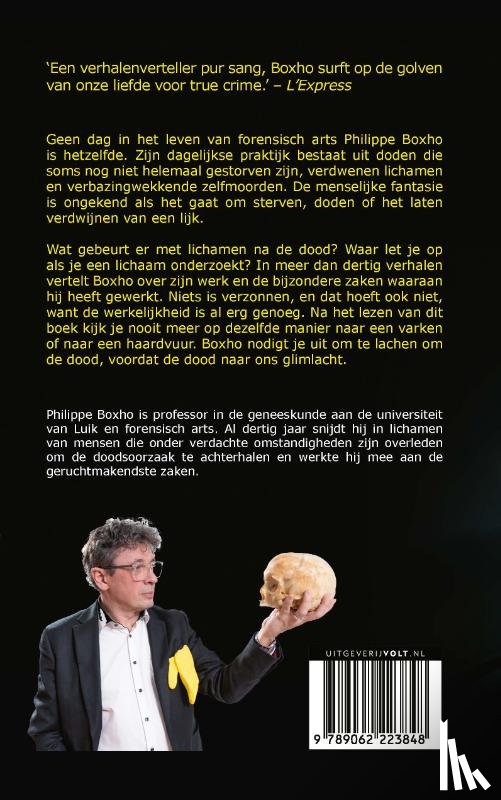 'Een verhalenverteller pur sang, Boxho surft op de golven van onze liefde voor true crime.' – L'Express

Geen dag in het leven van forensisch arts Philippe Boxho is hetzelfde. Zijn dagelijkse praktijk bestaat uit doden die soms nog niet helemaal gestorven zijn, verdwenen lichamen en verbazingwekkende zelfmoorden. De menselijke fantasie is ongekend als het gaat om sterven, doden of het laten verdwijnen van een lijk.

Wat gebeurt er met lichamen na de dood? Waar let je op als je een lichaam onderzoekt? In meer dan dertig verhalen vertelt Boxho over zijn werk en de bijzondere zaken waaraan hij heeft gewerkt. Niets is verzonnen, en dat hoeft ook niet, want de werkelijkheid is al erg genoeg. Na het lezen van dit boek kijk je nooit meer op dezelfde manier naar een varken of naar een haardvuur. Boxho nodigt je uit om te lachen om de dood, voordat de dood naar ons glimlacht.

Philippe Boxho is professor in de geneeskunde aan de universiteit van Luik en forensisch arts. Al dertig jaar snijdt hij in lichamen van mensen die onder verdachte omstandigheden zijn overleden om de doodsoorzaak te achterhalen en werkte hij mee aan de geruchtmakendste zaken.

UITGEVERIJVOLT.NL

9 789062 223848